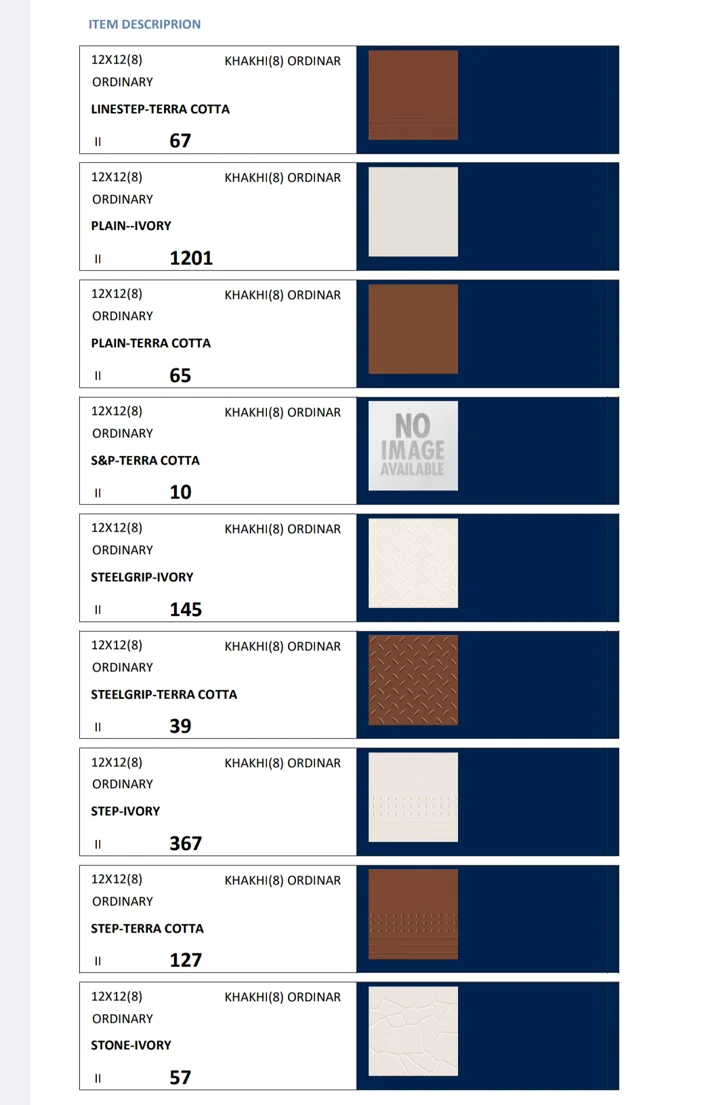 ITEM DESCRIPRION

12X12(8) KHAKHI(8) ORDINAR
ORDINARY
LINESTEP-TERRA COTTA
II 67

12X12(8) KHAKHI(8) ORDINAR
ORDINARY
PLAIN--IVORY
II 1201

12X12(8) KHAKHI(8) ORDINAR
ORDINARY
PLAIN-TERRA COTTA
II 65

12X12(8) KHAKHI(8) ORDINAR
ORDINARY
S&P-TERRA COTTA
II 10

NO IMAGE AVAILABLE

12X12(8) KHAKHI(8) ORDINAR
ORDINARY
STEELGRIP-IVORY
II 145

12X12(8) KHAKHI(8) ORDINAR
ORDINARY
STEELGRIP-TERRA COTTA
II 39

12X12(8) KHAKHI(8) ORDINAR
ORDINARY
STEP-IVORY
II 367

12X12(8) KHAKHI(8) ORDINAR
ORDINARY
STEP-TERRA COTTA
II 127

12X12(8) KHAKHI(8) ORDINAR
ORDINARY
STONE-IVORY
II 57